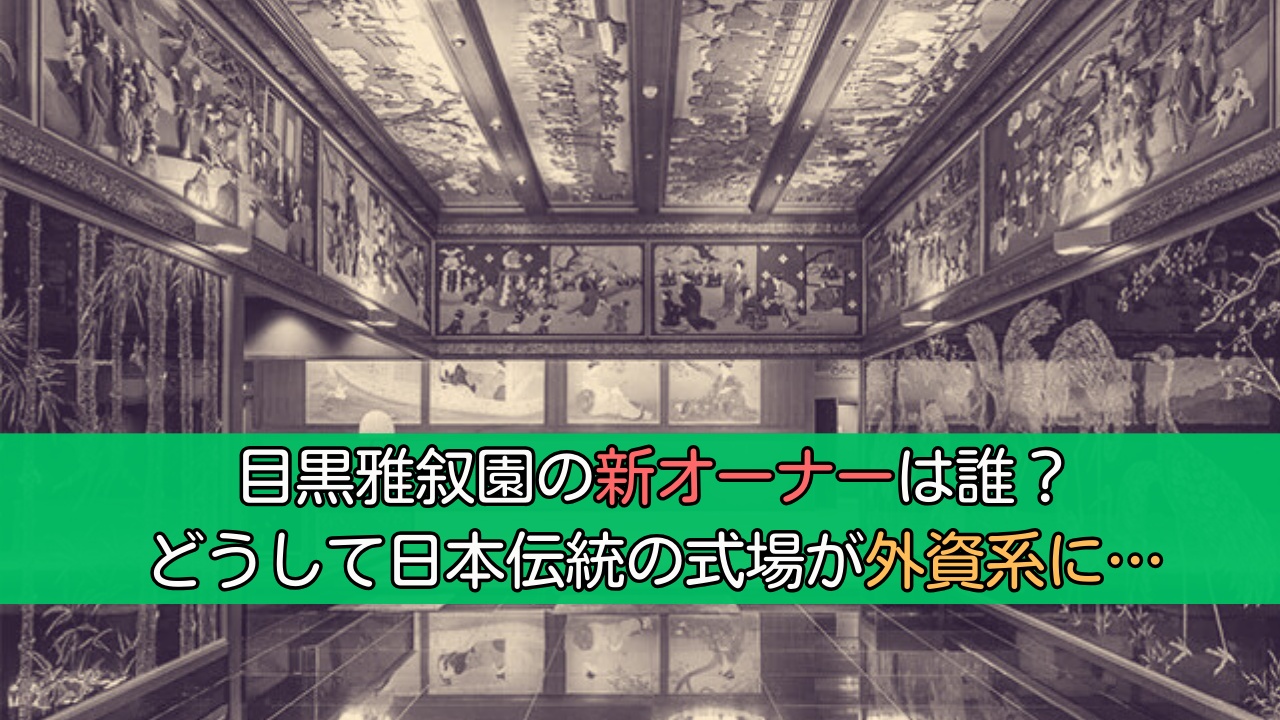 目黒雅叙園の新オーナーは誰？
どうして日本伝統の式場が外資系に…